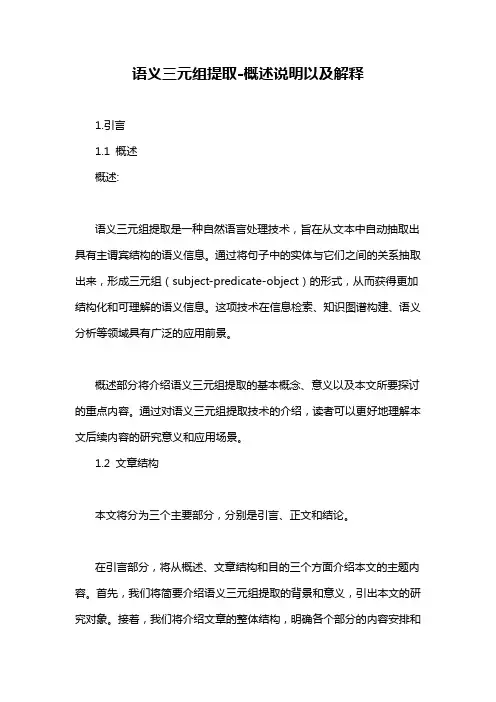 语义三元组提取-概述说明以及解释

1.引言

1.1 概述

概述:

语义三元组提取是一种自然语言处理技术，旨在从文本中自动抽取出具有主谓宾结构的语义信息。通过将句子中的实体与它们之间的关系抽取出来，形成三元组（subject-predicate-object）的形式，从而获得更加结构化和可理解的语义信息。这项技术在信息检索、知识图谱构建、语义分析等领域具有广泛的应用前景。

概述部分将介绍语义三元组提取的基本概念、意义以及本文所要探讨的重点内容。通过对语义三元组提取技术的介绍，读者可以更好地理解本文后续内容的研究意义和应用场景。

1.2 文章结构

本文将分为三个主要部分，分别是引言、正文和结论。

在引言部分，将从概述、文章结构和目的三个方面介绍本文的主题内容。首先，我们将简要介绍语义三元组提取的背景和意义，引出本文的研究对象。接着，我们将介绍文章的整体结构，明确各个部分的内容安排和